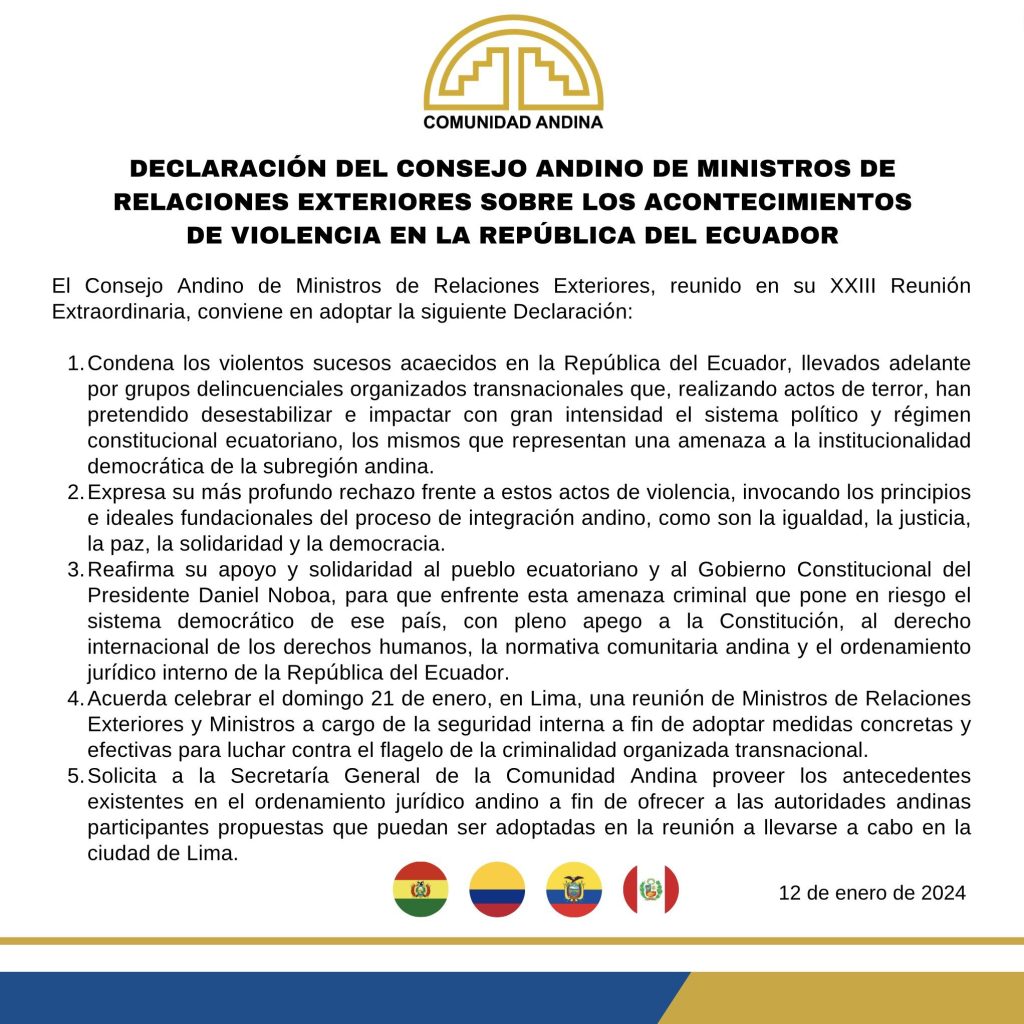 COMUNIDAD ANDINA

DECLARACIÓN DEL CONSEJO ANDINO DE MINISTROS DE RELACIONES EXTERIORES SOBRE LOS ACONTECIMIENTOS DE VIOLENCIA EN LA REPÚBLICA DEL ECUADOR

El Consejo Andino de Ministros de Relaciones Exteriores, reunido en su XXIII Reunión Extraordinaria, conviene en adoptar la siguiente Declaración:

1. Condena los violentos sucesos acaecidos en la República del Ecuador, llevados adelante por grupos delincuenciales organizados transnacionales que, realizando actos de terror, han pretendido desestabilizar e impactar con gran intensidad el sistema político y régimen constitucional ecuatoriano, los mismos que representan una amenaza a la institucionalidad democrática de la subregión andina.
2. Expresa su más profundo rechazo frente a estos actos de violencia, invocando los principios e ideales fundacionales del proceso de integración andino, como son la igualdad, la justicia, la paz, la solidaridad y la democracia.
3. Reafirma su apoyo y solidaridad al pueblo ecuatoriano y al Gobierno Constitucional del Presidente Daniel Noboa, para que enfrente esta amenaza criminal que pone en riesgo el sistema democrático de ese país, con pleno apego a la Constitución, al derecho internacional de los derechos humanos, la normativa comunitaria andina y el ordenamiento jurídico interno de la República del Ecuador.
4. Acuerda celebrar el domingo 21 de enero, en Lima, una reunión de Ministros de Relaciones Exteriores y Ministros a cargo de la seguridad interna a fin de adoptar medidas concretas y efectivas para luchar contra el flagelo de la criminalidad organizada transnacional.
5. Solicita a la Secretaría General de la Comunidad Andina proveer los antecedentes existentes en el ordenamiento jurídico andino a fin de ofrecer a las autoridades andinas participantes propuestas que puedan ser adoptadas en la reunión a llevarse a cabo en la ciudad de Lima.

12 de enero de 2024